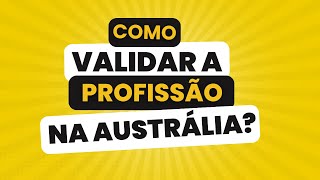 COMO
VALIDAR A
PROFISSÃO
NA AUSTRÁLIA?